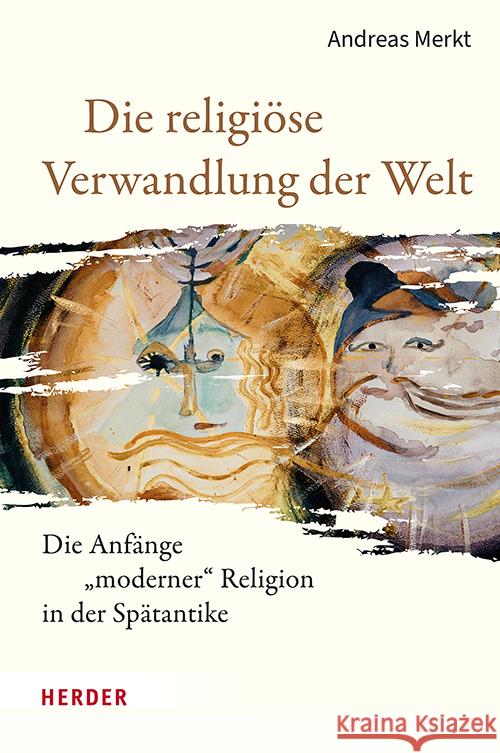 Andreas Merkt

Die religiöse Verwandlung der Welt

Die Anfänge „moderner“ Religion in der Spätantike

HERDER